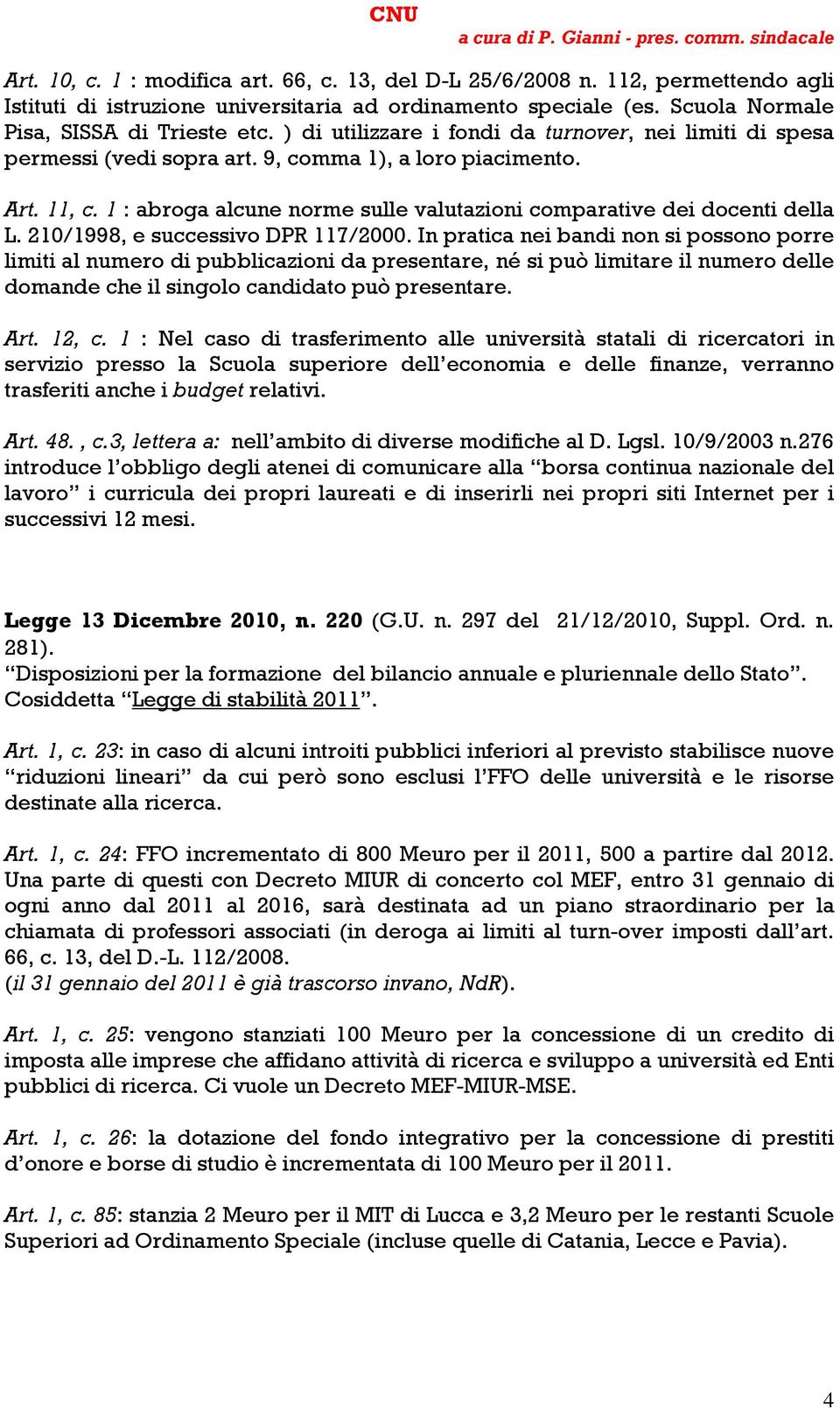 CNU

a cura di P. Gianni - pres. comm. sindacale

Art. 10, c. 1 : modifica art. 66, c. 13, del D-L 25/6/2008 n. 112, permettendo agli Istituti di istruzione universitaria ad ordinamento speciale (es. Scuola Normale Pisa, SISSA di Trieste etc. ) di utilizzare i fondi da turnover, nei limiti di spesa permessi (vedi sopra art. 9, comma 1), a loro piacimento.

Art. 11, c. 1 : abroga alcune norme sulle valutazioni comparative dei docenti della L. 210/1998, e successivo DPR 117/2000. In pratica nei bandi non si possono porre limiti al numero di pubblicazioni da presentare, né si può limitare il numero delle domande che il singolo candidato può presentare.

Art. 12, c. 1 : Nel caso di trasferimento alle università statali di ricercatori in servizio presso la Scuola superiore dell'economia e delle finanze, verranno trasferiti anche i budget relativi.

Art. 48. , c.3, lettera a: nell'ambito di diverse modifiche al D. Lgsl. 10/9/2003 n.276 introduce l'obbligo degli atenei di comunicare alla "borsa continua nazionale del lavoro" i curricula dei propri laureati e di inserirli nei propri siti Internet per i successivi 12 mesi.

Legge 13 Dicembre 2010, n. 220 (G.U. n. 297 del 21/12/2010, Suppl. Ord. n. 281).
"Disposizioni per la formazione del bilancio annuale e pluriennale dello Stato". Cosiddetta "Legge di stabilità 2011".

Art. 1, c. 23: in caso di alcuni introiti pubblici inferiori al previsto stabilisce nuove "riduzioni lineari" da cui però sono esclusi l'FFO delle università e le risorse destinate alla ricerca.

Art. 1, c. 24: FFO incrementato di 800 Meuro per il 2011, 500 a partire dal 2012. Una parte di questi con Decreto MIUR di concerto col MEF, entro 31 gennaio di ogni anno dal 2011 al 2016, sarà destinata ad un piano straordinario per la chiamata di professori associati (in deroga ai limiti al turn-over imposti dall'art. 66, c. 13, del D.-L. 112/2008.
(il 31 gennaio del 2011 è già trascorso invano, NdR).

Art. 1, c. 25: vengono stanziati 100 Meuro per la concessione di un credito di imposta alle imprese che affidano attività di ricerca e sviluppo a università ed Enti pubblici di ricerca. Ci vuole un Decreto MEF-MIUR-MSE.

Art. 1, c. 26: la dotazione del fondo integrativo per la concessione di prestiti d'onore e borse di studio è incrementata di 100 Meuro per il 2011.

Art. 1, c. 85: stanzia 2 Meuro per il MIT di Lucca e 3,2 Meuro per le restanti Scuole Superiori ad Ordinamento Speciale (incluse quelle di Catania, Lecce e Pavia).

4